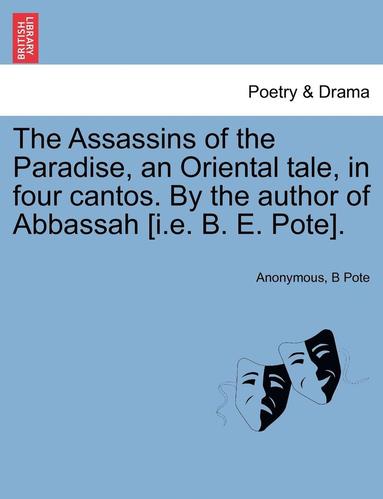 BRITISH LIBRARY

Poetry & Drama

The Assassins of the Paradise, an Oriental tale, in four cantos. By the author of Abbassah [i.e. B. E. Pote].

Anonymous, B Pote